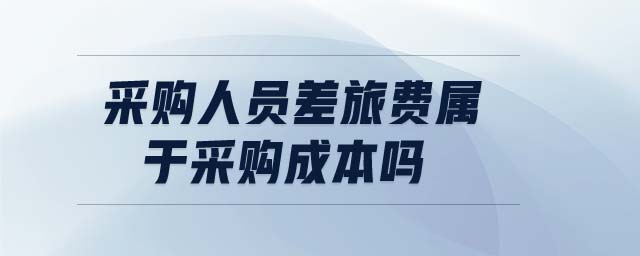 采购人员差旅费属于采购成本吗